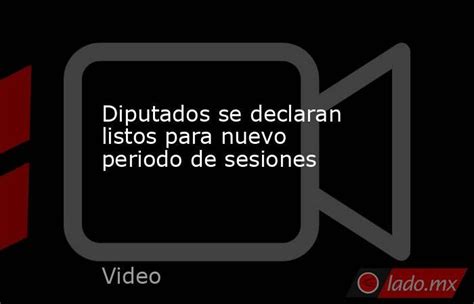 Diputados se declaran listos para nuevo periodo de sesiones

Video

lado.mx